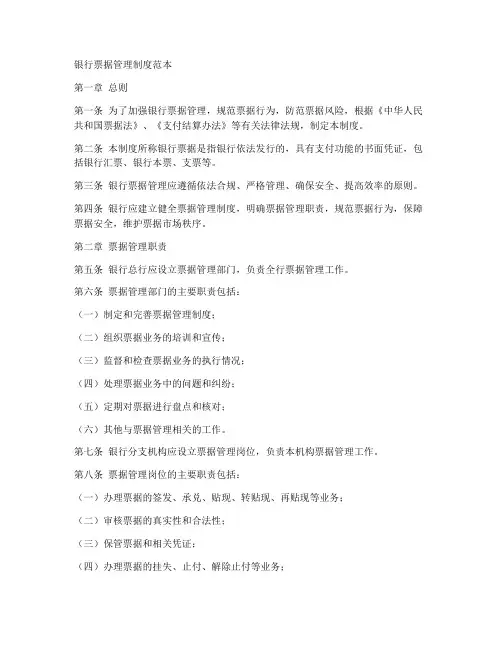 银行票据管理制度范本

第一章 总则

第一条 为了加强银行票据管理，规范票据行为，防范票据风险，根据《中华人民共和国票据法》、《支付结算办法》等有关法律法规，制定本制度。

第二条 本制度所称银行票据是指银行依法发行的，具有支付功能的书面凭证，包括银行汇票、银行本票、支票等。

第三条 银行票据管理应遵循依法合规、严格管理、确保安全、提高效率的原则。

第四条 银行应建立健全票据管理制度，明确票据管理职责，规范票据行为，保障票据安全，维护票据市场秩序。

第二章 票据管理职责

第五条 银行总行应设立票据管理部门，负责全行票据管理工作。

第六条 票据管理部门的主要职责包括：

（一）制定和完善票据管理制度；

（二）组织票据业务的培训和宣传；

（三）监督和检查票据业务的执行情况；

（四）处理票据业务中的问题和纠纷；

（五）定期对票据进行盘点和核对；

（六）其他与票据管理相关的工作。

第七条 银行分支机构应设立票据管理岗位，负责本机构票据管理工作。

第八条 票据管理岗位的主要职责包括：

（一）办理票据的签发、承兑、贴现、转贴现、再贴现等业务；

（二）审核票据的真实性和合法性；

（三）保管票据和相关凭证；

（四）办理票据的挂失、止付、解除止付等业务；